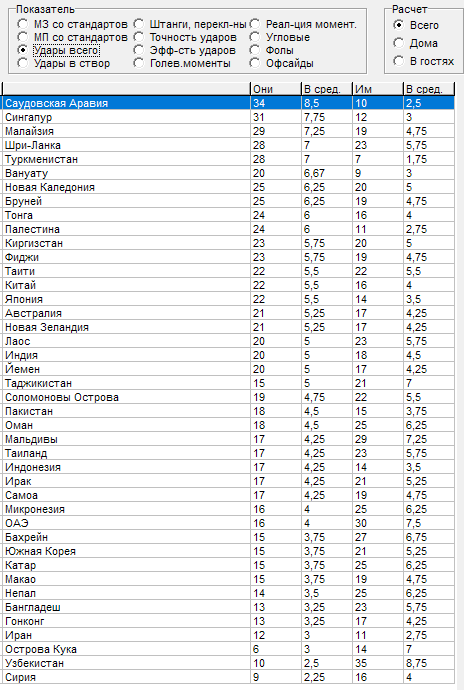 Показатель
МЗ со стандартов
МП со стандартов
Удары всего
Удары в створ
Штанги, перекл-ны
Точность ударов
Эфф-сть ударов
Голев.моменты
Реал-ция момент.
Угловые
Фолы
Офсайды

Расчет
Всего
Дома
В гостях

| | Они | В сред. | Им | В сред. |
|---|---|---|---|---|
| Саудовская Аравия | 34 | 8,5 | 10 | 2,5 |
| Сингапур | 31 | 7,75 | 12 | 3 |
| Малайзия | 29 | 7,25 | 19 | 4,75 |
| Шри-Ланка | 28 | 7 | 23 | 5,75 |
| Туркменистан | 28 | 7 | 7 | 1,75 |
| Вануату | 20 | 6,67 | 9 | 3 |
| Новая Каледония | 25 | 6,25 | 20 | 5 |
| Бруней | 25 | 6,25 | 19 | 4,75 |
| Тонга | 24 | 6 | 16 | 4 |
| Палестина | 24 | 6 | 11 | 2,75 |
| Киргизстан | 23 | 5,75 | 20 | 5 |
| Фиджи | 23 | 5,75 | 19 | 4,75 |
| Таити | 22 | 5,5 | 22 | 5,5 |
| Китай | 22 | 5,5 | 16 | 4 |
| Япония | 22 | 5,5 | 14 | 3,5 |
| Австралия | 21 | 5,25 | 17 | 4,25 |
| Новая Зеландия | 21 | 5,25 | 17 | 4,25 |
| Лаос | 20 | 5 | 23 | 5,75 |
| Индия | 20 | 5 | 18 | 4,5 |
| Йемен | 20 | 5 | 17 | 4,25 |
| Таджикистан | 15 | 5 | 21 | 7 |
| Соломоновы Острова | 19 | 4,75 | 22 | 5,5 |
| Пакистан | 18 | 4,5 | 15 | 3,75 |
| Оман | 18 | 4,5 | 25 | 6,25 |
| Мальдивы | 17 | 4,25 | 29 | 7,25 |
| Таиланд | 17 | 4,25 | 23 | 5,75 |
| Индонезия | 17 | 4,25 | 14 | 3,5 |
| Ирак | 17 | 4,25 | 21 | 5,25 |
| Самоа | 17 | 4,25 | 19 | 4,75 |
| Микронезия | 16 | 4 | 25 | 6,25 |
| ОАЭ | 16 | 4 | 30 | 7,5 |
| Бахрейн | 15 | 3,75 | 27 | 6,75 |
| Южная Корея | 15 | 3,75 | 21 | 5,25 |
| Катар | 15 | 3,75 | 25 | 6,25 |
| Макао | 15 | 3,75 | 19 | 4,75 |
| Непал | 14 | 3,5 | 25 | 6,25 |
| Бангладеш | 13 | 3,25 | 23 | 5,75 |
| Гонконг | 13 | 3,25 | 17 | 4,25 |
| Иран | 12 | 3 | 11 | 2,75 |
| Острова Кука | 6 | 3 | 14 | 7 |
| Узбекистан | 10 | 2,5 | 35 | 8,75 |
| Сирия | 9 | 2,25 | 16 | 4 |